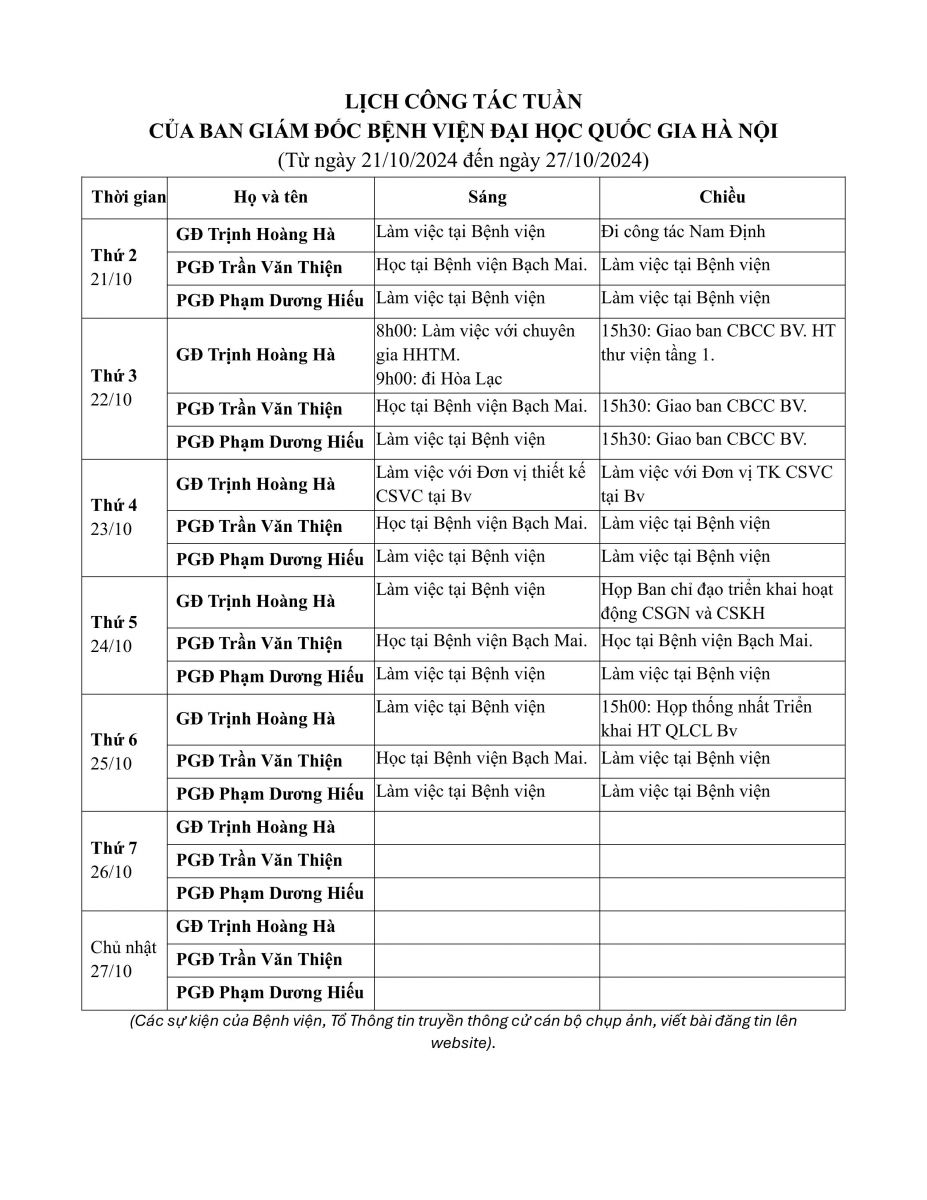 LỊCH CÔNG TÁC TUẦN
CỦA BAN GIÁM ĐỐC BỆNH VIỆN ĐẠI HỌC QUỐC GIA HÀ NỘI
(Từ ngày 21/10/2024 đến ngày 27/10/2024)

| Thời gian | Họ và tên | Sáng | Chiều |
|---|---|---|---|
| Thứ 2 21/10 | GĐ Trịnh Hoàng Hà | Làm việc tại Bệnh viện | Đi công tác Nam Định |
| | PGĐ Trần Văn Thiện | Học tại Bệnh viện Bạch Mai. | Làm việc tại Bệnh viện |
| | PGĐ Phạm Dương Hiếu | Làm việc tại Bệnh viện | Làm việc tại Bệnh viện |
| Thứ 3 22/10 | GĐ Trịnh Hoàng Hà | 8h00: Làm việc với chuyên gia HHTM. 9h00: đi Hòa Lạc | 15h30: Giao ban CBCC BV. HT thư viện tầng 1. |
| | PGĐ Trần Văn Thiện | Học tại Bệnh viện Bạch Mai. | 15h30: Giao ban CBCC BV. |
| | PGĐ Phạm Dương Hiếu | Làm việc tại Bệnh viện | 15h30: Giao ban CBCC BV. |
| Thứ 4 23/10 | GĐ Trịnh Hoàng Hà | Làm việc với Đơn vị thiết kế CSVC tại Bv | Làm việc với Đơn vị TK CSVC tại Bv |
| | PGĐ Trần Văn Thiện | Học tại Bệnh viện Bạch Mai. | Làm việc tại Bệnh viện |
| | PGĐ Phạm Dương Hiếu | Làm việc tại Bệnh viện | Làm việc tại Bệnh viện |
| Thứ 5 24/10 | GĐ Trịnh Hoàng Hà | Làm việc tại Bệnh viện | Họp Ban chỉ đạo triển khai hoạt động CSGN và CSKH |
| | PGĐ Trần Văn Thiện | Học tại Bệnh viện Bạch Mai. | Học tại Bệnh viện Bạch Mai. |
| | PGĐ Phạm Dương Hiếu | Làm việc tại Bệnh viện | Làm việc tại Bệnh viện |
| Thứ 6 25/10 | GĐ Trịnh Hoàng Hà | Làm việc tại Bệnh viện | 15h00: Họp thống nhất Triển khai HT QLCL Bv |
| | PGĐ Trần Văn Thiện | Học tại Bệnh viện Bạch Mai. | Làm việc tại Bệnh viện |
| | PGĐ Phạm Dương Hiếu | Làm việc tại Bệnh viện | Làm việc tại Bệnh viện |
| Thứ 7 26/10 | GĐ Trịnh Hoàng Hà | | |
| | PGĐ Trần Văn Thiện | | |
| | PGĐ Phạm Dương Hiếu | | |
| Chủ nhật 27/10 | GĐ Trịnh Hoàng Hà | | |
| | PGĐ Trần Văn Thiện | | |
| | PGĐ Phạm Dương Hiếu | | |

(Các sự kiện của Bệnh viện, Tổ Thông tin truyền thông cử cán bộ chụp ảnh, viết bài đăng tin lên website).